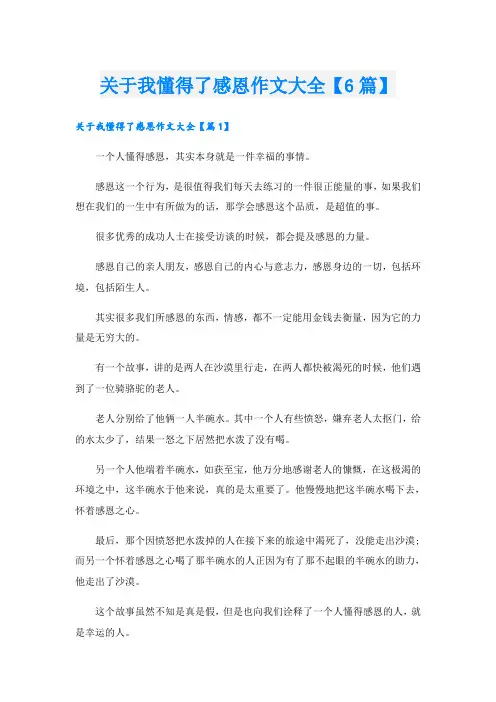 关于我懂得了感恩作文大全【6篇】

关于我懂得了感恩作文大全【篇1】

一个人懂得感恩，其实本身就是一件幸福的事情。

感恩这一个行为，是很值得我们每天去练习的一件很正能量的事，如果我们想在我们的一生中有所做为的话，那学会感恩这个品质，是超值的事。

很多优秀的成功人士在接受访谈的时候，都会提及感恩的力量。

感恩自己的亲人朋友，感恩自己的内心与意志力，感恩身边的一切，包括环境，包括陌生人。

其实很多我们所感恩的东西，情感，都不一定能用金钱去衡量，因为它的力量是无穷大的。

有一个故事，讲的是两人在沙漠里行走，在两人都快被渴死的时候，他们遇到了一位骑骆驼的老人。

老人分别给了他俩一人半碗水。其中一个人有些愤怒，嫌弃老人太抠门，给的水太少了，结果一怒之下居然把水泼了没有喝。

另一个人他端着半碗水，如获至宝，他万分地感谢老人的慷慨，在这极渴的环境之中，这半碗水于他来说，真的是太重要了。他慢慢地把这半碗水喝下去，怀着感恩之心。

最后，那个因愤怒把水泼掉的人在接下来的旅途中渴死了，没能走出沙漠；而另一个怀着感恩之心喝了那半碗水的人正因为有了那不起眼的半碗水的助力，他走出了沙漠。

这个故事虽然不知是真是假，但是也向我们诠释了一个人懂得感恩的人，就是幸运的人。